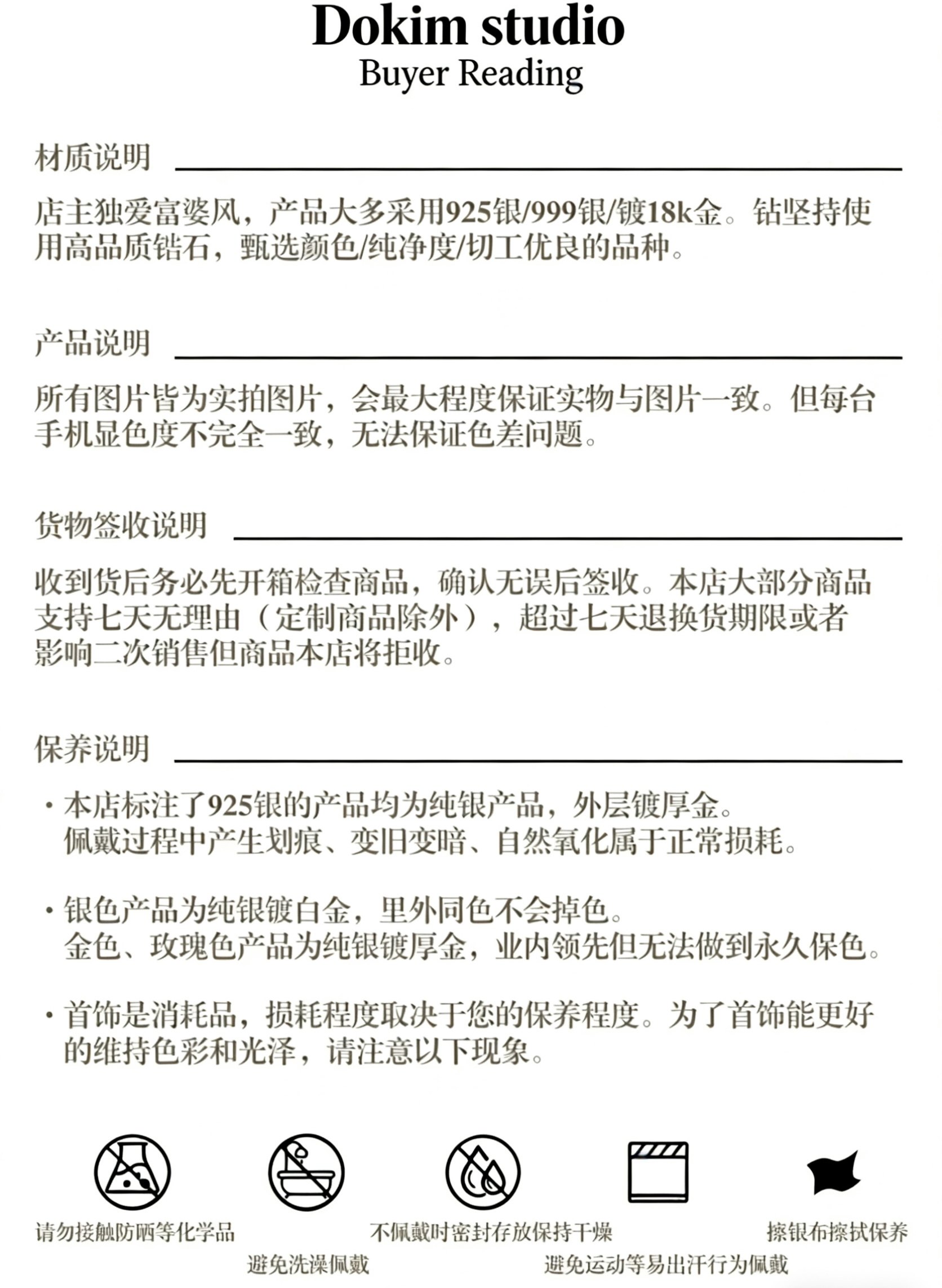 Dokim studio
Buyer Reading

材质说明

店主独爱富婆风，产品大多采用925银/999银/镀18k金。钻坚持使用高品质锆石，甄选颜色/纯净度/切工优良的品种。

产品说明

所有图片皆为实拍图片，会最大程度保证实物与图片一致。但每台手机显色度不完全一致，无法保证色差问题。

货物签收说明

收到货后务必先开箱检查商品，确认无误后签收。本店大部分商品支持七天无理由（定制商品除外），超过七天退换货期限或者影响二次销售但商品本店将拒收。

保养说明

· 本店标注了925银的产品均为纯银产品，外层镀厚金。
佩戴过程中产生划痕、变旧变暗、自然氧化属于正常损耗。

· 银色产品为纯银镀白金，里外同色不会掉色。
金色、玫瑰色产品为纯银镀厚金，业内领先但无法做到永久保色。

· 首饰是消耗品，损耗程度取决于您的保养程度。为了首饰能更好的维持色彩和光泽，请注意以下现象。

请勿接触防晒等化学品
避免洗澡佩戴
不佩戴时密封存放保持干燥
避免运动等易出汗行为佩戴
擦银布擦拭保养